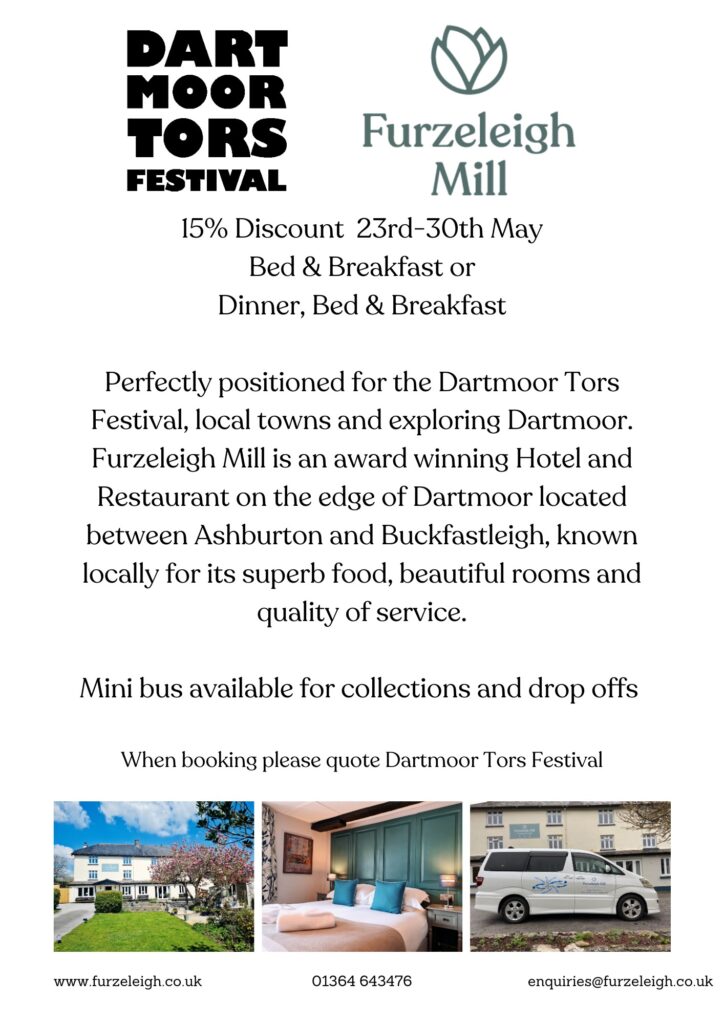 DART MOOR TORS FESTIVAL

Furzeleigh Mill

15% Discount 23rd-30th May
Bed & Breakfast or
Dinner, Bed & Breakfast

Perfectly positioned for the Dartmoor Tors Festival, local towns and exploring Dartmoor. Furzeleigh Mill is an award winning Hotel and Restaurant on the edge of Dartmoor located between Ashburton and Buckfastleigh, known locally for its superb food, beautiful rooms and quality of service.

Mini bus available for collections and drop offs

When booking please quote Dartmoor Tors Festival

www.furzeleigh.co.uk 01364 643476 enquiries@furzeleigh.co.uk